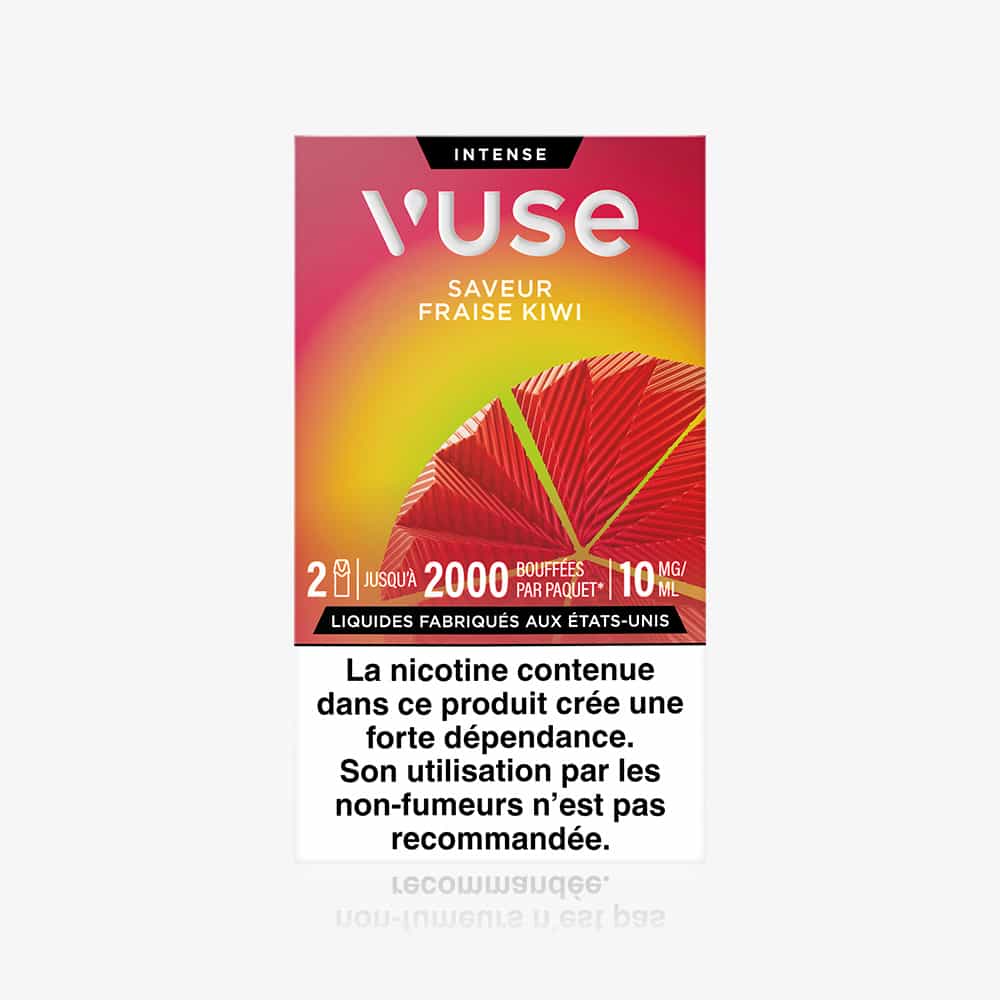 INTENSE

vuse

SAVEUR
FRAISE KIWI

2 | JUSQU'À 2000 BOUFFÉES PAR PAQUET* | 10 MG/ML

LIQUIDES FABRIQUÉS AUX ÉTATS-UNIS

La nicotine contenue dans ce produit crée une forte dépendance. Son utilisation par les non-fumeurs n'est pas recommandée.